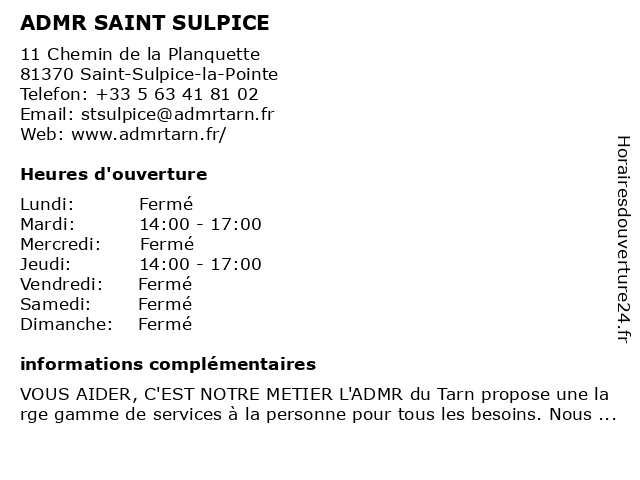 ADMR SAINT SULPICE

11 Chemin de la Planquette
81370 Saint-Sulpice-la-Pointe
Telefon: +33 5 63 41 81 02
Email: stsulpice@admrtarn.fr
Web: www.admrtarn.fr/

Heures d'ouverture

| Lundi: | Fermé |
|---|---|
| Mardi: | 14:00 - 17:00 |
| Mercredi: | Fermé |
| Jeudi: | 14:00 - 17:00 |
| Vendredi: | Fermé |
| Samedi: | Fermé |
| Dimanche: | Fermé |

informations complémentaires

VOUS AIDER, C'EST NOTRE METIER L'ADMR du Tarn propose une la rge gamme de services à la personne pour tous les besoins. Nous ...

Horairesdouverture24.fr